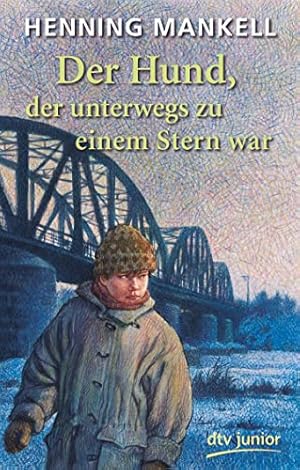 HENNING MANKELL

Der Hund, der unterwegs zu einem Stern war

dtv junior